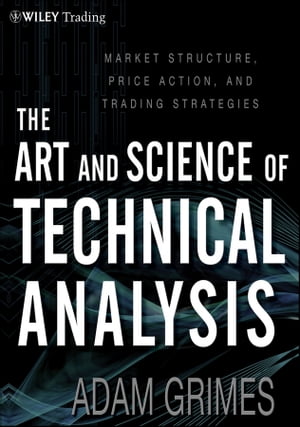 WILEY Trading

MARKET STRUCTURE, PRICE ACTION, AND TRADING STRATEGIES

THE ART AND SCIENCE OF TECHNICAL ANALYSIS

ADAM GRIMES